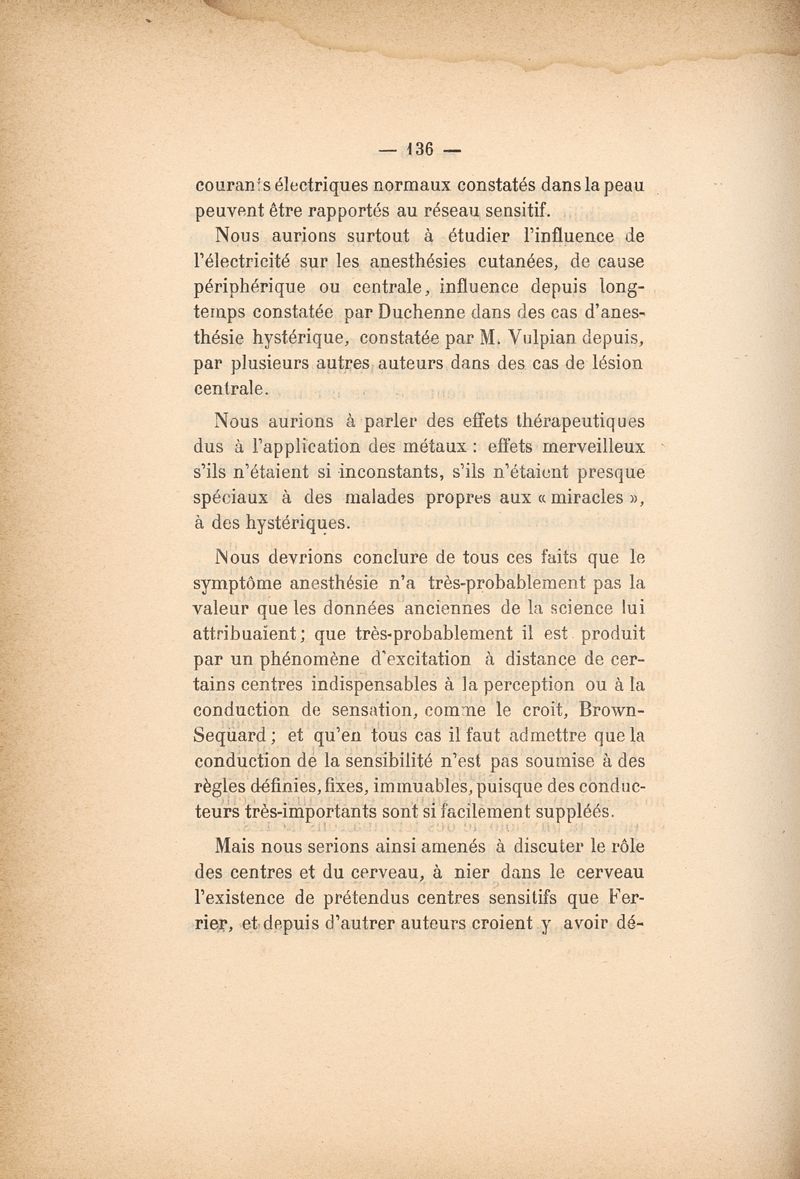 — 136 —

courants électriques normaux constatés dans la peau peuvent être rapportés au réseau sensitif.

Nous aurions surtout à étudier l'influence de l'électricité sur les anesthésies cutanées, de cause périphérique ou centrale, influence depuis longtemps constatée par Duchenne dans des cas d'anesthésie hystérique, constatée par M. Vulpian depuis, par plusieurs autres auteurs dans des cas de lésion centrale.

Nous aurions à parler des effets thérapeutiques dus à l'application des métaux : effets merveilleux s'ils n'étaient si inconstants, s'ils n'étaient presque spéciaux à des malades propres aux « miracles », à des hystériques.

Nous devrions conclure de tous ces faits que le symptôme anesthésie n'a très-probablement pas la valeur que les données anciennes de la science lui attribuaient ; que très-probablement il est produit par un phénomène d'excitation à distance de certains centres indispensables à la perception ou à la conduction de sensation, comme le croit, Brown-Sequard ; et qu'en tous cas il faut admettre que la conduction de la sensibilité n'est pas soumise à des règles définies, fixes, immuables, puisque des conducteurs très-importants sont si facilement suppléés.

Mais nous serions ainsi amenés à discuter le rôle des centres et du cerveau, à nier dans le cerveau l'existence de prétendus centres sensitifs que Ferrier, et depuis d'autrer auteurs croient y avoir dé-